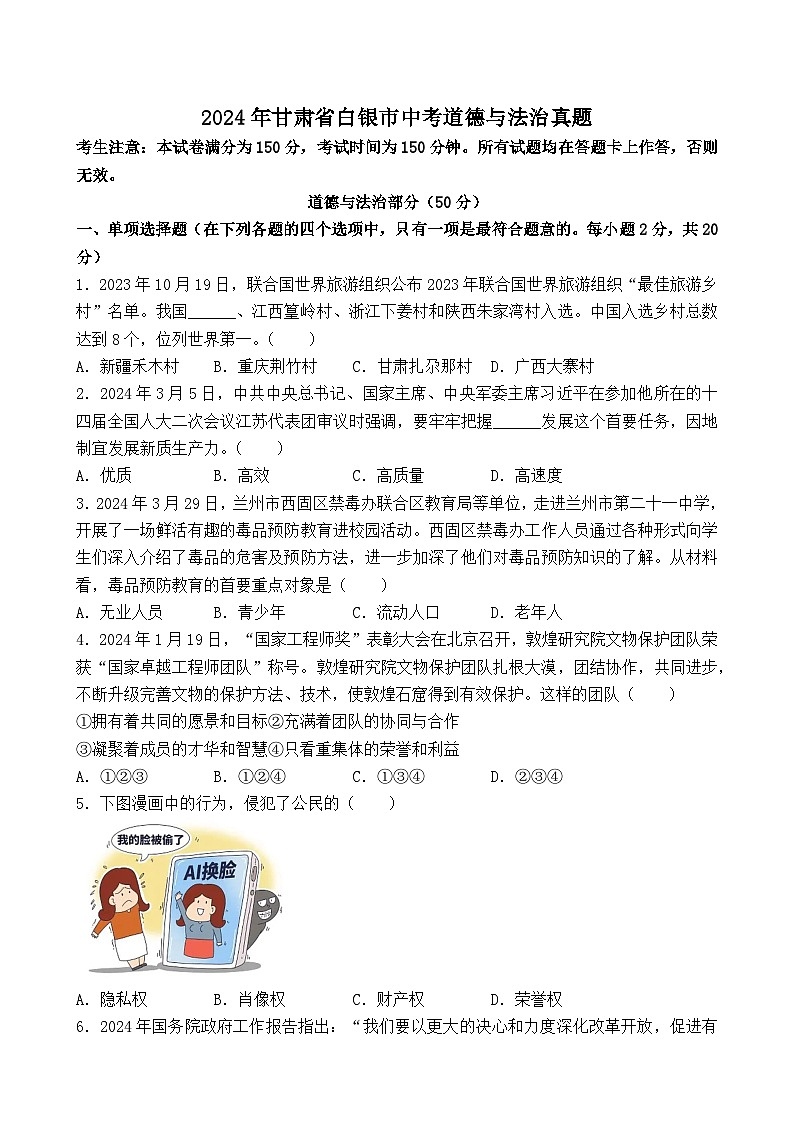 2024年甘肃省白银市中考道德与法治真题

考生注意：本试卷满分为150分，考试时间为150分钟。所有试题均在答题卡上作答，否则无效。

道德与法治部分（50分）

一、单项选择题（在下列各题的四个选项中，只有一项是最符合题意的。每小题2分，共20分）

1．2023年10月19日，联合国世界旅游组织公布2023年联合国世界旅游组织“最佳旅游乡村”名单。我国______、江西篁岭村、浙江下姜村和陕西朱家湾村入选。中国入选乡村总数达到8个，位列世界第一。（　　）

A．新疆禾木村　　B．重庆荆竹村　　C．甘肃扎尕那村　D．广西大寨村

2．2024年3月5日，中共中央总书记、国家主席、中央军委主席习近平在参加他所在的十四届全国人大二次会议江苏代表团审议时强调，要牢牢把握______发展这个首要任务，因地制宜发展新质生产力。（　　）

A．优质　　B．高效　　C．高质量　　D．高速度

3．2024年3月29日，兰州市西固区禁毒办联合区教育局等单位，走进兰州市第二十一中学，开展了一场鲜活有趣的毒品预防教育进校园活动。西固区禁毒办工作人员通过各种形式向学生们深入介绍了毒品的危害及预防方法，进一步加深了他们对毒品预防知识的了解。从材料看，毒品预防教育的首要重点对象是（　　）

A．无业人员　　B．青少年　　C．流动人口　　D．老年人

4．2024年1月19日，“国家工程师奖”表彰大会在北京召开，敦煌研究院文物保护团队荣获“国家卓越工程师团队”称号。敦煌研究院文物保护团队扎根大漠，团结协作，共同进步，不断升级完善文物的保护方法、技术，使敦煌石窟得到有效保护。这样的团队（　　）

①拥有着共同的愿景和目标②充满着团队的协同与合作

③凝聚着成员的才华和智慧④只看重集体的荣誉和利益

A．①②③　　B．①②④　　C．①③④　　D．②③④

5．下图漫画中的行为，侵犯了公民的（　　）

我的脸被偷了

AI换脸

A．隐私权　　B．肖像权　　C．财产权　　D．荣誉权

6．2024年国务院政府工作报告指出：“我们要以更大的决心和力度深化改革开放，促进有